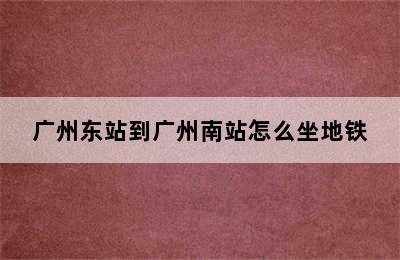 广州东站到广州南站怎么坐地铁